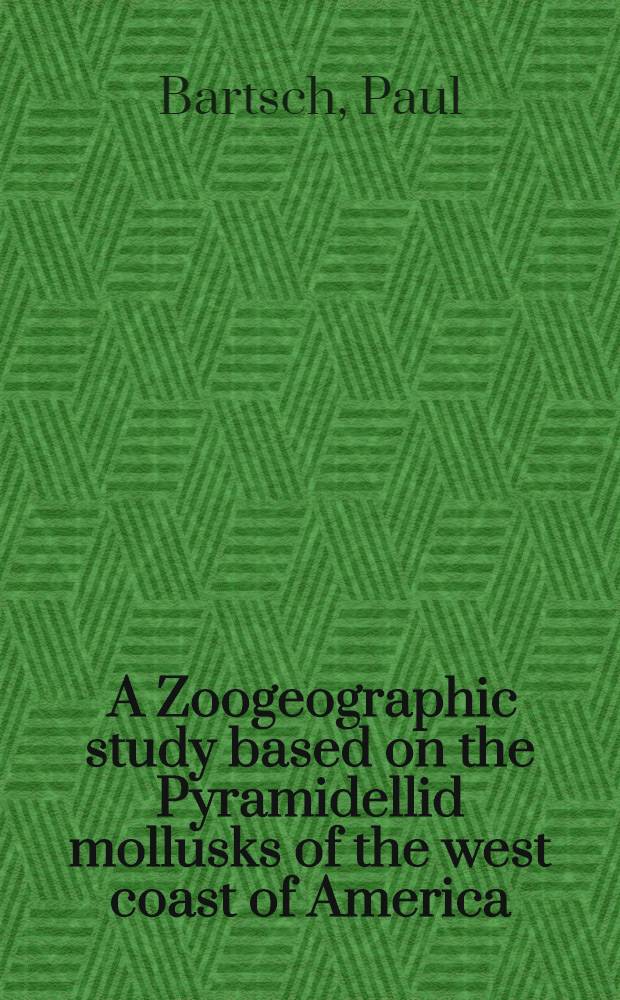 Bartsch, Paul

A Zoogeographic study based on the Pyramidellid mollusks of the west coast of America